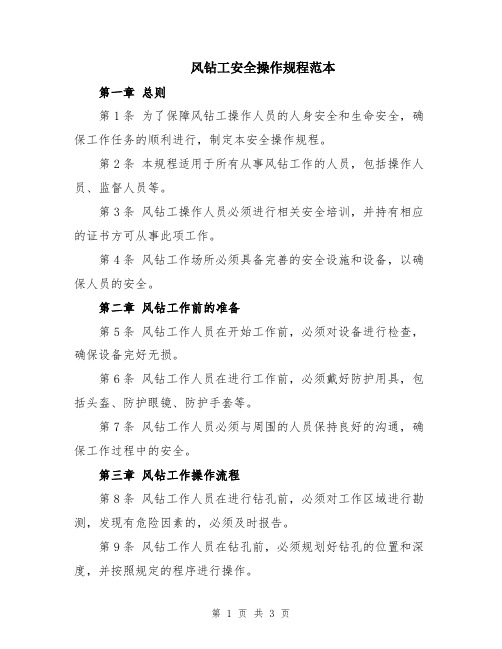 风钻工安全操作规程范本

第一章 总则

第1条 为了保障风钻工操作人员的人身安全和生命安全，确保工作任务的顺利进行，制定本安全操作规程。

第2条 本规程适用于所有从事风钻工作的人员，包括操作人员、监督人员等。

第3条 风钻工操作人员必须进行相关安全培训，并持有相应的证书方可从事此项工作。

第4条 风钻工作场所必须具备完善的安全设施和设备，以确保人员的安全。

第二章 风钻工作前的准备

第5条 风钻工作人员在开始工作前，必须对设备进行检查，确保设备完好无损。

第6条 风钻工作人员在进行工作前，必须戴好防护用具，包括头盔、防护眼镜、防护手套等。

第7条 风钻工作人员必须与周围的人员保持良好的沟通，确保工作过程中的安全。

第三章 风钻工作操作流程

第8条 风钻工作人员在进行钻孔前，必须对工作区域进行勘测，发现有危险因素的，必须及时报告。

第9条 风钻工作人员在钻孔前，必须规划好钻孔的位置和深度，并按照规定的程序进行操作。

第 1 页 共 3 页